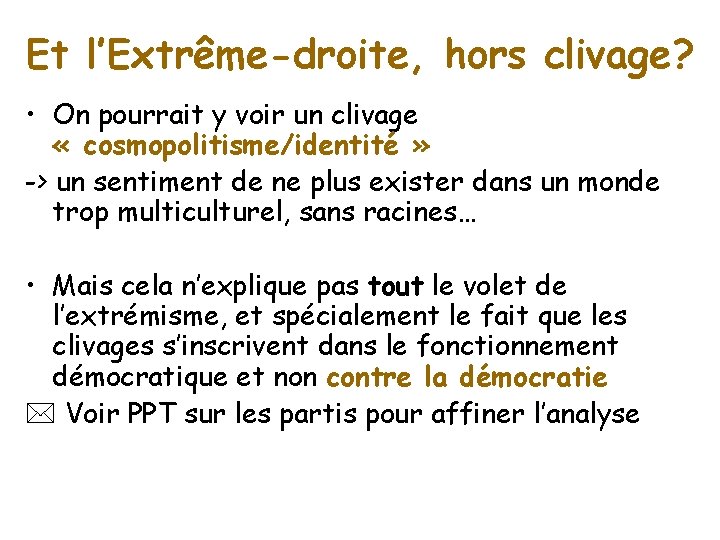 Et l'Extrême-droite, hors clivage?

• On pourrait y voir un clivage « cosmopolitisme/identité »

-> un sentiment de ne plus exister dans un monde trop multiculturel, sans racines…

• Mais cela n'explique pas tout le volet de l'extrémisme, et spécialement le fait que les clivages s'inscrivent dans le fonctionnement démocratique et non contre la démocratie

✉ Voir PPT sur les partis pour affiner l'analyse